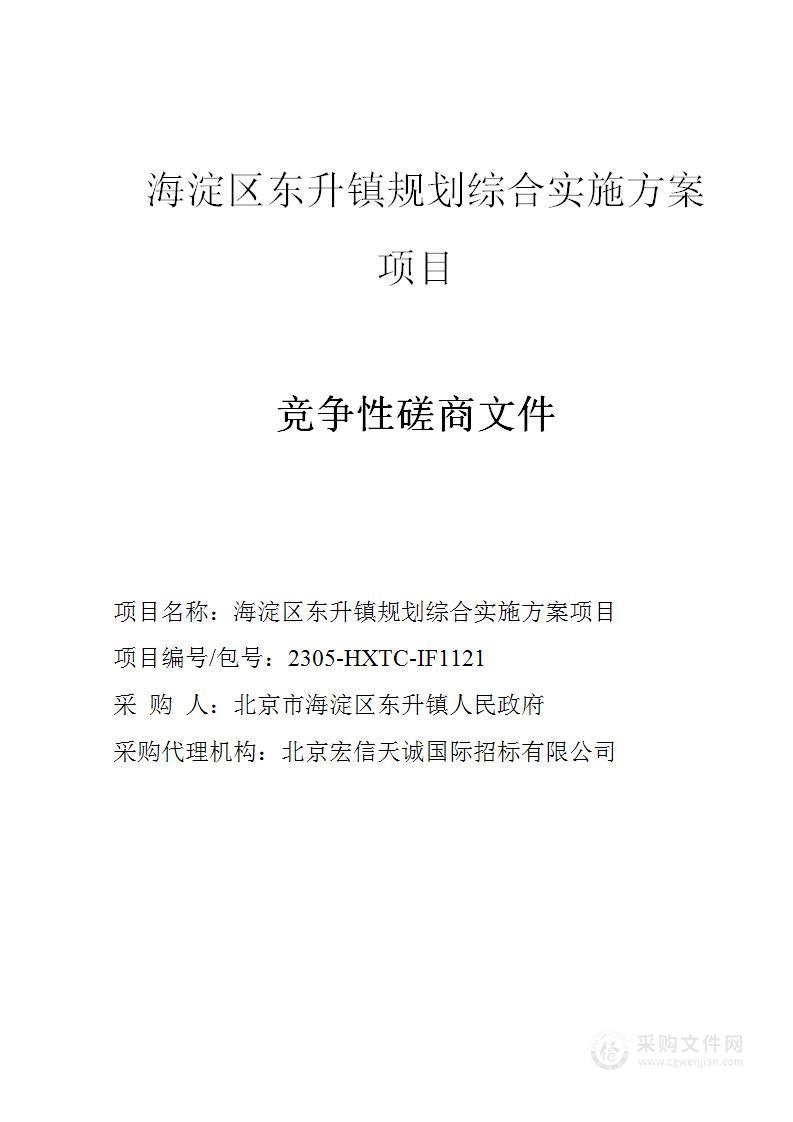 海淀区东升镇规划综合实施方案项目

竞争性磋商文件

项目名称：海淀区东升镇规划综合实施方案项目

项目编号/包号：2305-HXTC-IF1121

采 购 人：北京市海淀区东升镇人民政府

采购代理机构：北京宏信天诚国际招标有限公司

采购文件网
www.cgwenjian.com